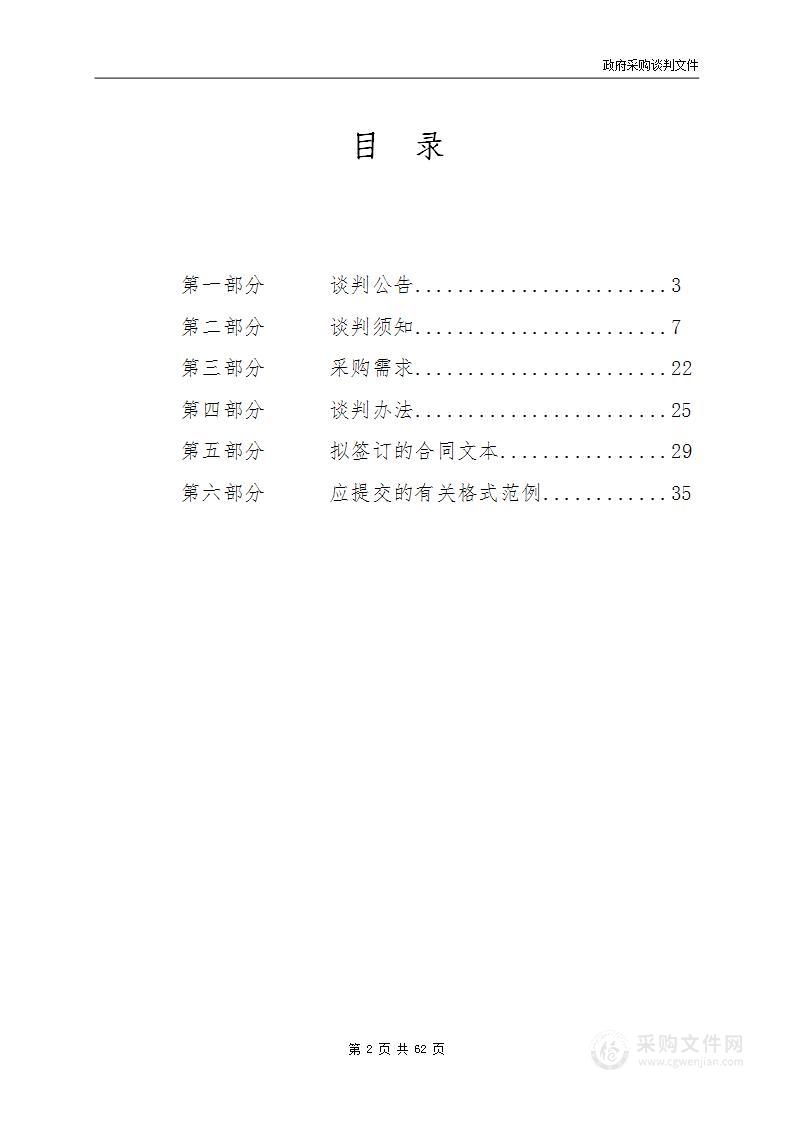 政府采购谈判文件

目 录

第一部分 谈判公告........................3

第二部分 谈判须知........................7

第三部分 采购需求........................22

第四部分 谈判办法........................25

第五部分 拟签订的合同文本................29

第六部分 应提交的有关格式范例............35

第 2 页 共 62 页

采购文件网
www.cgwenjian.com